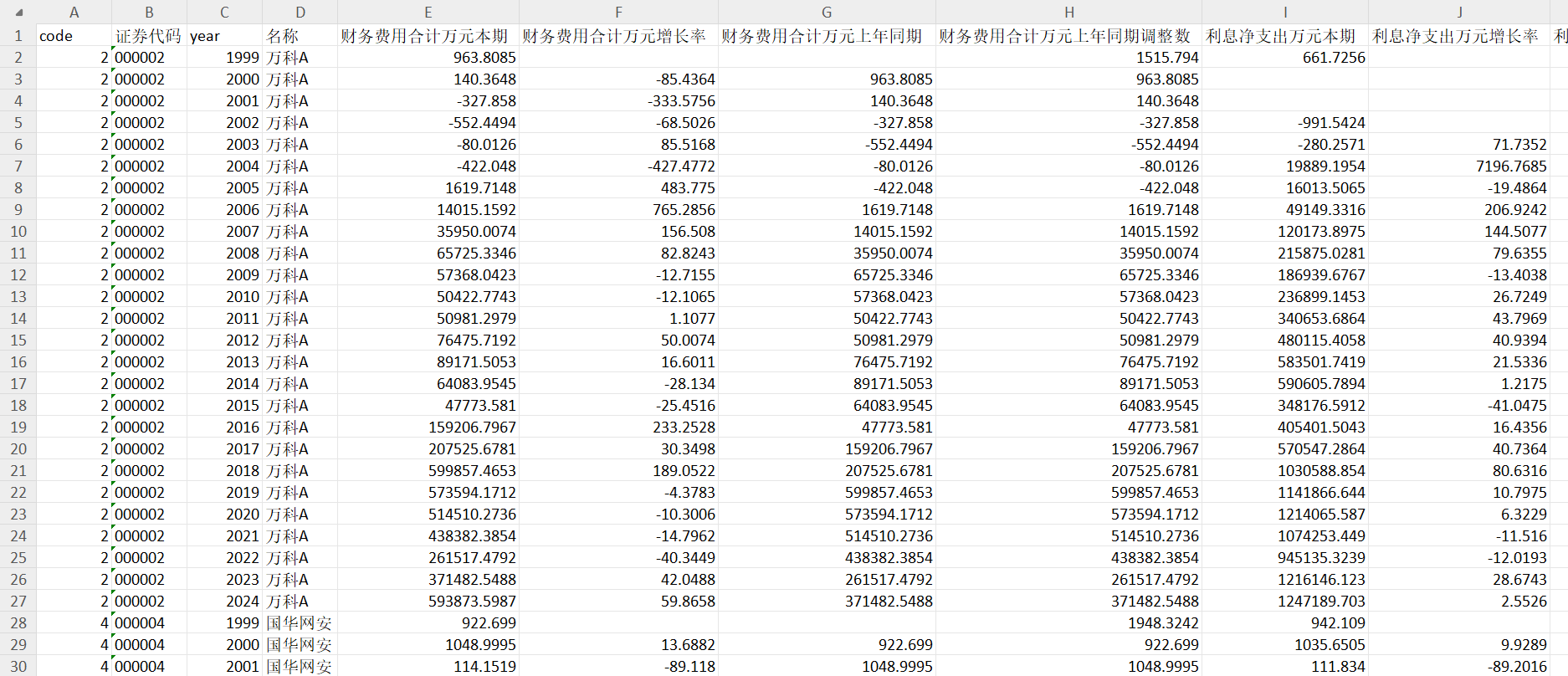 | | A | B | C | D | E | F | G | H | I | J | |
|---|---|---|---|---|---|---|---|---|---|---|---|
| 1 | code | 证券代码 | year | 名称 | 财务费用合计万元本期 | 财务费用合计万元增长率 | 财务费用合计万元上年同期 | 财务费用合计万元上年同期调整数 | 利息净支出万元本期 | 利息净支出万元增长率 | 利 |
| 2 | 2 | 000002 | 1999 | 万科A | 963.8085 | | | 1515.794 | 661.7256 | | |
| 3 | 2 | 000002 | 2000 | 万科A | 140.3648 | -85.4364 | 963.8085 | 963.8085 | | | |
| 4 | 2 | 000002 | 2001 | 万科A | -327.858 | -333.5756 | 140.3648 | 140.3648 | | | |
| 5 | 2 | 000002 | 2002 | 万科A | -552.4494 | -68.5026 | -327.858 | -327.858 | -991.5424 | | |
| 6 | 2 | 000002 | 2003 | 万科A | -80.0126 | 85.5168 | -552.4494 | -552.4494 | -280.2571 | 71.7352 | |
| 7 | 2 | 000002 | 2004 | 万科A | -422.048 | -427.4772 | -80.0126 | -80.0126 | 19889.1954 | 7196.7685 | |
| 8 | 2 | 000002 | 2005 | 万科A | 1619.7148 | 483.775 | -422.048 | -422.048 | 16013.5065 | -19.4864 | |
| 9 | 2 | 000002 | 2006 | 万科A | 14015.1592 | 765.2856 | 1619.7148 | 1619.7148 | 49149.3316 | 206.9242 | |
| 10 | 2 | 000002 | 2007 | 万科A | 35950.0074 | 156.508 | 14015.1592 | 14015.1592 | 120173.8975 | 144.5077 | |
| 11 | 2 | 000002 | 2008 | 万科A | 65725.3346 | 82.8243 | 35950.0074 | 35950.0074 | 215875.0281 | 79.6355 | |
| 12 | 2 | 000002 | 2009 | 万科A | 57368.0423 | -12.7155 | 65725.3346 | 65725.3346 | 186939.6767 | -13.4038 | |
| 13 | 2 | 000002 | 2010 | 万科A | 50422.7743 | -12.1065 | 57368.0423 | 57368.0423 | 236899.1453 | 26.7249 | |
| 14 | 2 | 000002 | 2011 | 万科A | 50981.2979 | 1.1077 | 50422.7743 | 50422.7743 | 340653.6864 | 43.7969 | |
| 15 | 2 | 000002 | 2012 | 万科A | 76475.7192 | 50.0074 | 50981.2979 | 50981.2979 | 480115.4058 | 40.9394 | |
| 16 | 2 | 000002 | 2013 | 万科A | 89171.5053 | 16.6011 | 76475.7192 | 76475.7192 | 583501.7419 | 21.5336 | |
| 17 | 2 | 000002 | 2014 | 万科A | 64083.9545 | -28.134 | 89171.5053 | 89171.5053 | 590605.7894 | 1.2175 | |
| 18 | 2 | 000002 | 2015 | 万科A | 47773.581 | -25.4516 | 64083.9545 | 64083.9545 | 348176.5912 | -41.0475 | |
| 19 | 2 | 000002 | 2016 | 万科A | 159206.7967 | 233.2528 | 47773.581 | 47773.581 | 405401.5043 | 16.4356 | |
| 20 | 2 | 000002 | 2017 | 万科A | 207525.6781 | 30.3498 | 159206.7967 | 159206.7967 | 570547.2864 | 40.7364 | |
| 21 | 2 | 000002 | 2018 | 万科A | 599857.4653 | 189.0522 | 207525.6781 | 207525.6781 | 1030588.854 | 80.6316 | |
| 22 | 2 | 000002 | 2019 | 万科A | 573594.1712 | -4.3783 | 599857.4653 | 599857.4653 | 1141866.644 | 10.7975 | |
| 23 | 2 | 000002 | 2020 | 万科A | 514510.2736 | -10.3006 | 573594.1712 | 573594.1712 | 1214065.587 | 6.3229 | |
| 24 | 2 | 000002 | 2021 | 万科A | 438382.3854 | -14.7962 | 514510.2736 | 514510.2736 | 1074253.449 | -11.516 | |
| 25 | 2 | 000002 | 2022 | 万科A | 261517.4792 | -40.3449 | 438382.3854 | 438382.3854 | 945135.3239 | -12.0193 | |
| 26 | 2 | 000002 | 2023 | 万科A | 371482.5488 | 42.0488 | 261517.4792 | 261517.4792 | 1216146.123 | 28.6743 | |
| 27 | 2 | 000002 | 2024 | 万科A | 593873.5987 | 59.8658 | 371482.5488 | 371482.5488 | 1247189.703 | 2.5526 | |
| 28 | 4 | 000004 | 1999 | 国华网安 | 922.699 | | | 1948.3242 | 942.109 | | |
| 29 | 4 | 000004 | 2000 | 国华网安 | 1048.9995 | 13.6882 | 922.699 | 922.699 | 1035.6505 | 9.9289 | |
| 30 | 4 | 000004 | 2001 | 国华网安 | 114.1519 | -89.118 | 1048.9995 | 1048.9995 | 111.834 | -89.2016 | |